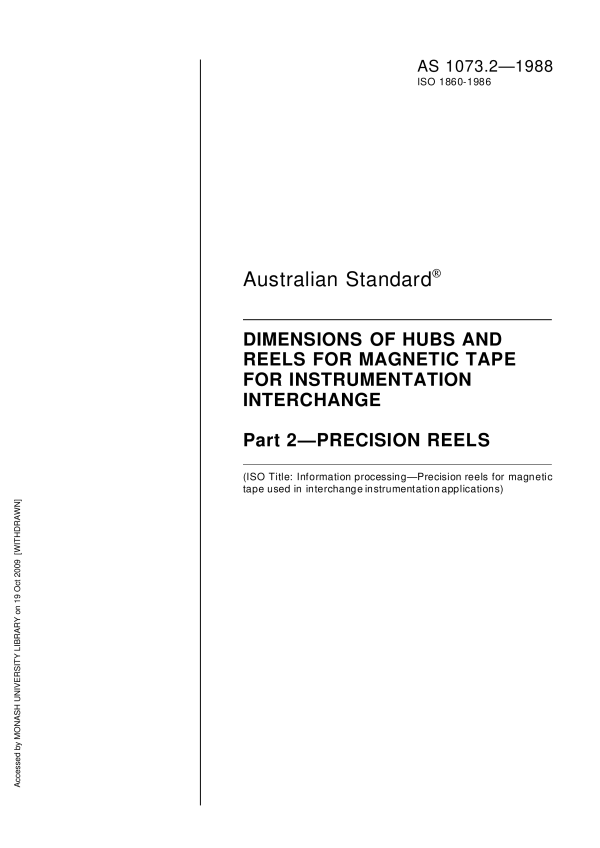 AS 1073.2—1988
ISO 1860-1986

Australian Standard®

DIMENSIONS OF HUBS AND REELS FOR MAGNETIC TAPE FOR INSTRUMENTATION INTERCHANGE

Part 2—PRECISION REELS

(ISO Title: Information processing—Precision reels for magnetic tape used in interchange instrumentation applications)

Accessed by MONASH UNIVERSITY LIBRARY on 19 Oct 2009 [WITHDRAWN]